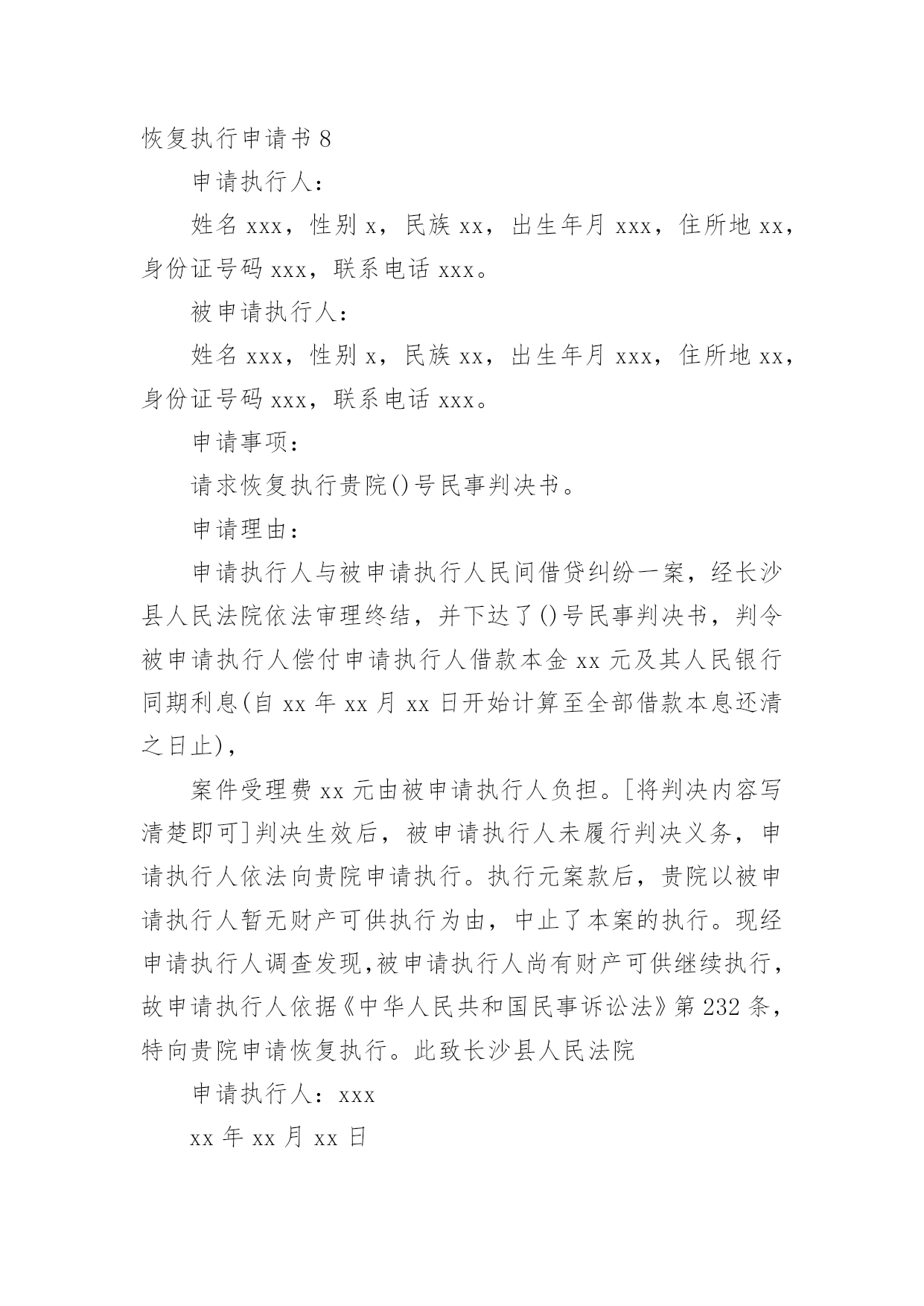 恢复执行申请书8

申请执行人：

姓名xxx，性别x，民族xx，出生年月xxx，住所地xx，身份证号码xxx，联系电话xxx。

被申请执行人：

姓名xxx，性别x，民族xx，出生年月xxx，住所地xx，身份证号码xxx，联系电话xxx。

申请事项：

请求恢复执行贵院()号民事判决书。

申请理由：

申请执行人与被申请执行人民间借贷纠纷一案，经长沙县人民法院依法审理终结，并下达了()号民事判决书，判令被申请执行人偿付申请执行人借款本金xx元及其人民银行同期利息(自xx年xx月xx日开始计算至全部借款本息还清之日止)，

案件受理费xx元由被申请执行人负担。[将判决内容写清楚即可]判决生效后，被申请执行人未履行判决义务，申请执行人依法向贵院申请执行。执行元案款后，贵院以被申请执行人暂无财产可供执行为由，中止了本案的执行。现经申请执行人调查发现,被申请执行人尚有财产可供继续执行，故申请执行人依据《中华人民共和国民事诉讼法》第232条，特向贵院申请恢复执行。此致长沙县人民法院

申请执行人：xxx

xx年xx月xx日